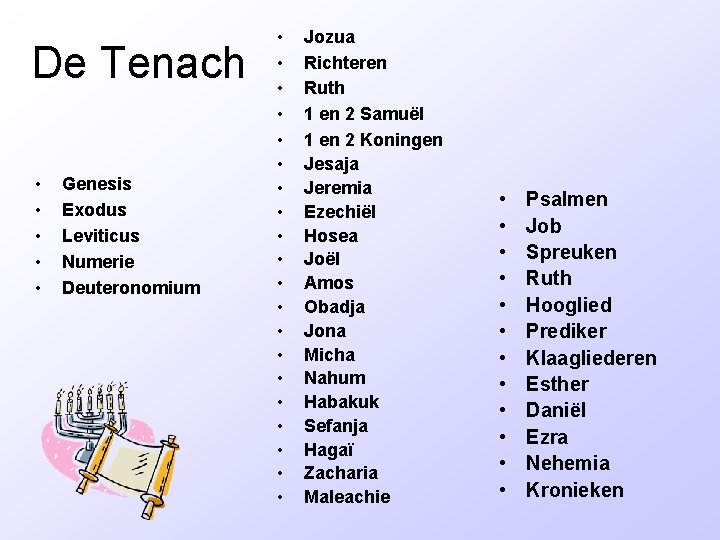 De Tenach

- Genesis
- Exodus
- Leviticus
- Numerie
- Deuteronomium

- Jozua
- Richteren
- Ruth
- 1 en 2 Samuël
- 1 en 2 Koningen
- Jesaja
- Jeremia
- Ezechiël
- Hosea
- Joël
- Amos
- Obadja
- Jona
- Micha
- Nahum
- Habakuk
- Sefanja
- Hagaï
- Zacharia
- Maleachie

- Psalmen
- Job
- Spreuken
- Ruth
- Hooglied
- Prediker
- Klaagliederen
- Esther
- Daniël
- Ezra
- Nehemia
- Kronieken